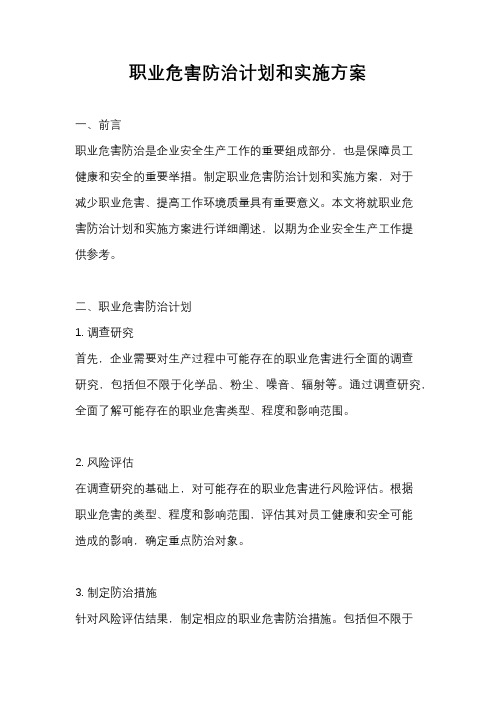 职业危害防治计划和实施方案

一、前言

职业危害防治是企业安全生产工作的重要组成部分，也是保障员工健康和安全的重要举措。制定职业危害防治计划和实施方案，对于减少职业危害、提高工作环境质量具有重要意义。本文将就职业危害防治计划和实施方案进行详细阐述，以期为企业安全生产工作提供参考。

二、职业危害防治计划

1. 调查研究

首先，企业需要对生产过程中可能存在的职业危害进行全面的调查研究，包括但不限于化学品、粉尘、噪音、辐射等。通过调查研究，全面了解可能存在的职业危害类型、程度和影响范围。

2. 风险评估

在调查研究的基础上，对可能存在的职业危害进行风险评估。根据职业危害的类型、程度和影响范围，评估其对员工健康和安全可能造成的影响，确定重点防治对象。

3. 制定防治措施

针对风险评估结果，制定相应的职业危害防治措施。包括但不限于